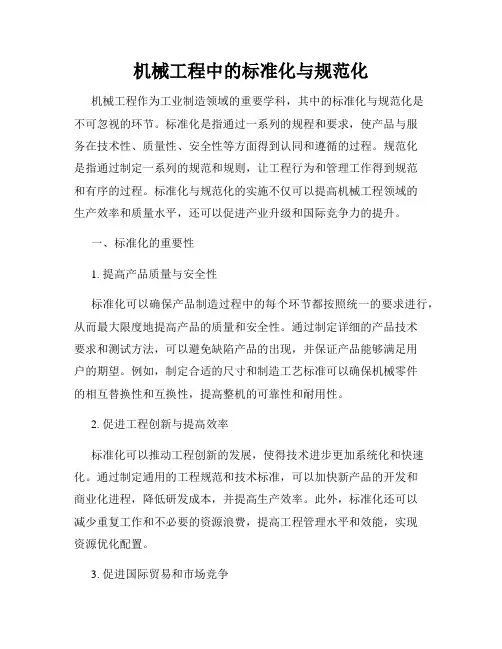 机械工程中的标准化与规范化

机械工程作为工业制造领域的重要学科，其中的标准化与规范化是不可忽视的环节。标准化是指通过一系列的规程和要求，使产品与服务在技术性、质量性、安全性等方面得到认同和遵循的过程。规范化是指通过制定一系列的规范和规则，让工程行为和管理工作得到规范和有序的过程。标准化与规范化的实施不仅可以提高机械工程领域的生产效率和质量水平，还可以促进产业升级和国际竞争力的提升。

一、标准化的重要性

1. 提高产品质量与安全性

标准化可以确保产品制造过程中的每个环节都按照统一的要求进行，从而最大限度地提高产品的质量和安全性。通过制定详细的产品技术要求和测试方法，可以避免缺陷产品的出现，并保证产品能够满足用户的期望。例如，制定合适的尺寸和制造工艺标准可以确保机械零件的相互替换性和互换性，提高整机的可靠性和耐用性。

2. 促进工程创新与提高效率

标准化可以推动工程创新的发展，使得技术进步更加系统化和快速化。通过制定通用的工程规范和技术标准，可以加快新产品的开发和商业化进程，降低研发成本，并提高生产效率。此外，标准化还可以减少重复工作和不必要的资源浪费，提高工程管理水平和效能，实现资源优化配置。

3. 促进国际贸易和市场竞争